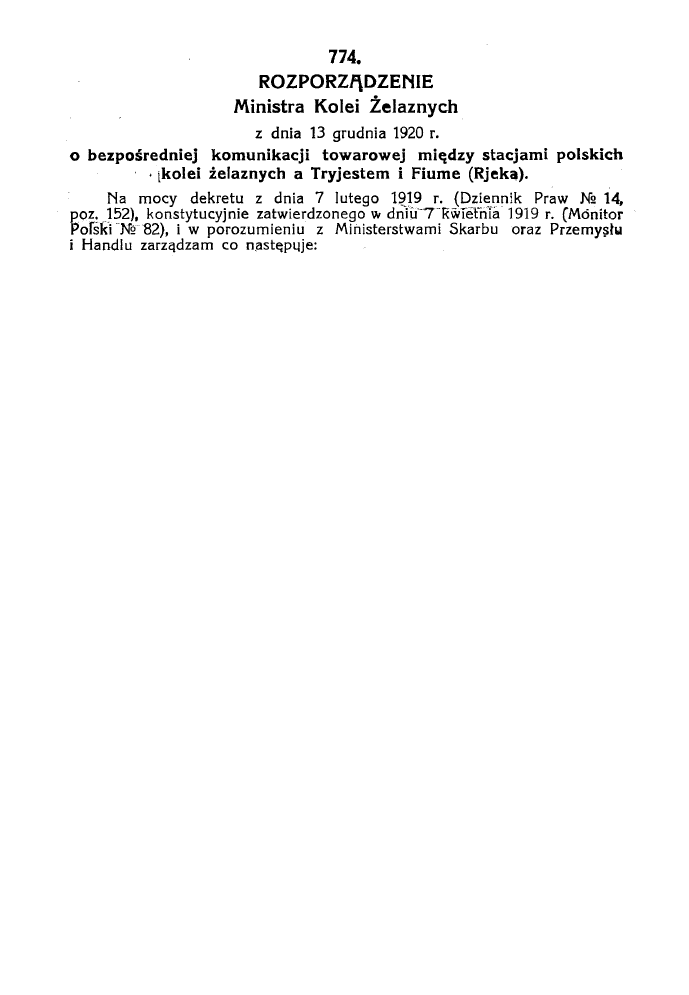 774.

ROZPORZĄDZENIE

Ministra Kolei Żelaznych

z dnia 13 grudnia 1920 r.

o bezpośredniej komunikacji towarowej między stacjami polskich kolei żelaznych a Tryjestem i Fiume (Rjeka).

Na mocy dekretu z dnia 7 lutego 1919 r. (Dziennik Praw № 14, poz. 152), konstytucyjnie zatwierdzonego w dniu 7 kwietnia 1919 r. (Monitor Polski № 82), i w porozumieniu z Ministerstwami Skarbu oraz Przemysłu i Handlu zarządzam co następuje: